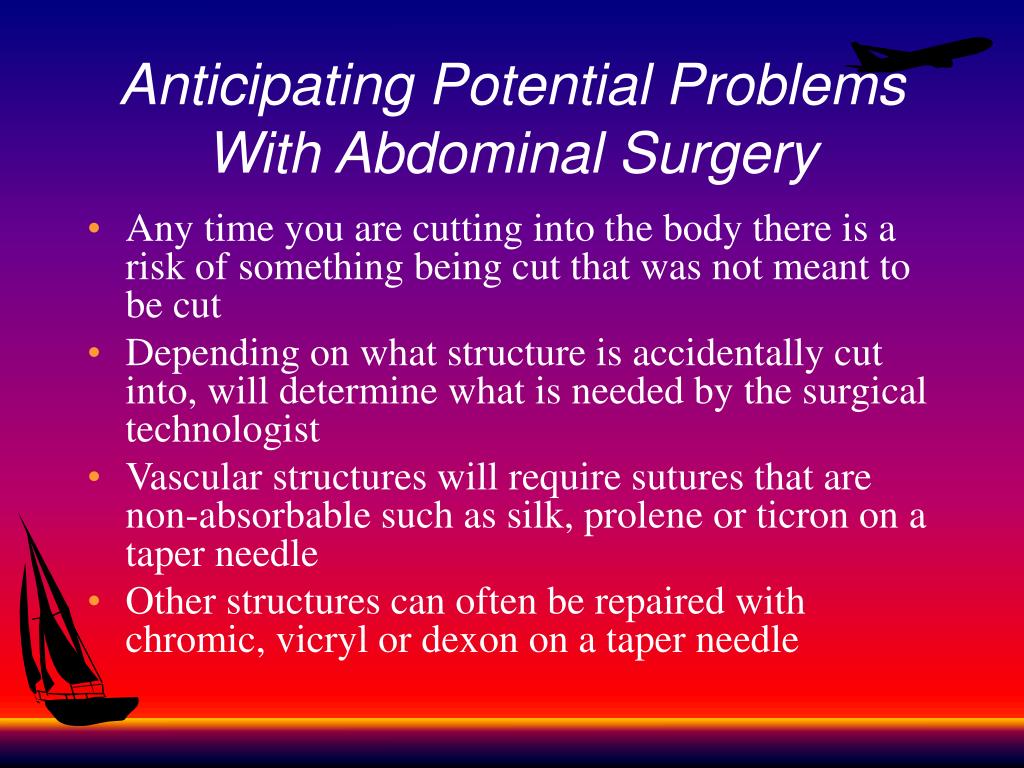 Anticipating Potential Problems With Abdominal Surgery

• Any time you are cutting into the body there is a risk of something being cut that was not meant to be cut
• Depending on what structure is accidentally cut into, will determine what is needed by the surgical technologist
• Vascular structures will require sutures that are non-absorbable such as silk, prolene or ticron on a taper needle
• Other structures can often be repaired with chromic, vicryl or dexon on a taper needle